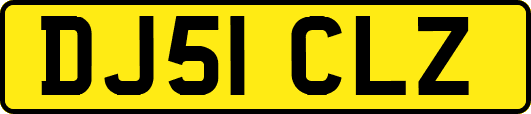 DJ51 CLZ